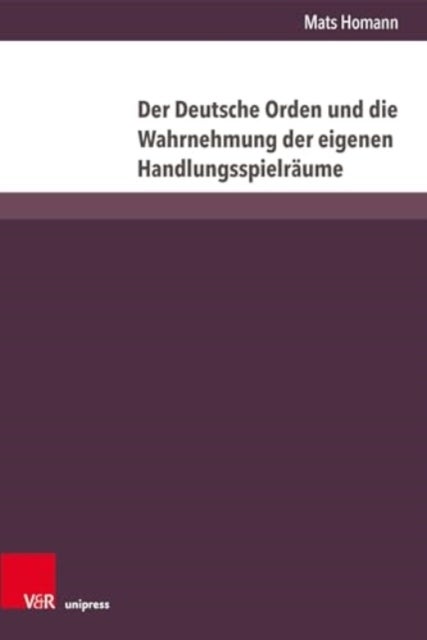 Mats Homann

Der Deutsche Orden und die Wahrnehmung der eigenen Handlungsspielräume

V&R unipress